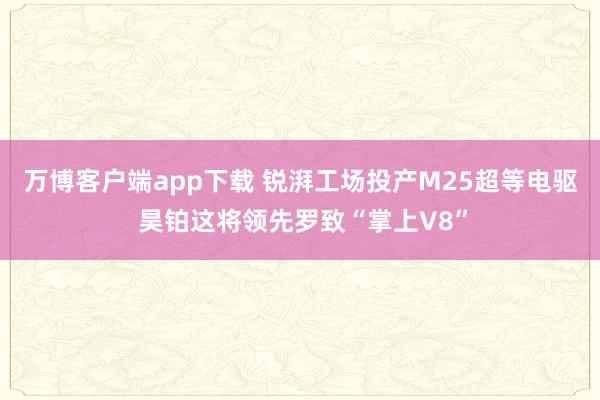 万博客户端app下载 锐湃工场投产M25超等电驱 昊铂这将领先罗致“掌上V8”